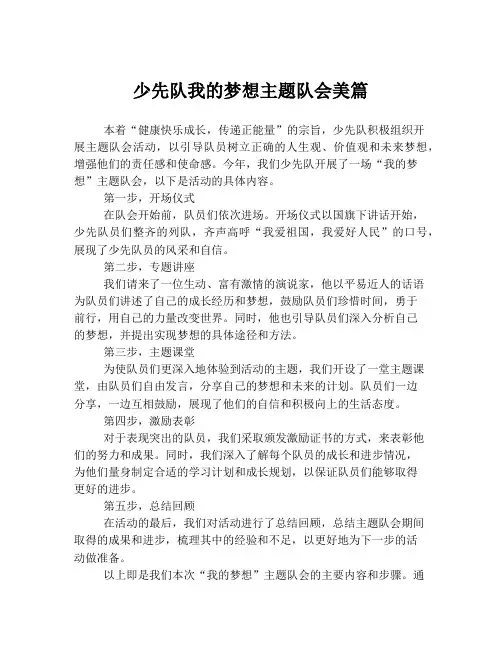 少先队我的梦想主题队会美篇

本着“健康快乐成长，传递正能量”的宗旨，少先队积极组织开展主题队会活动，以引导队员树立正确的人生观、价值观和未来梦想，增强他们的责任感和使命感。今年，我们少先队开展了一场“我的梦想”主题队会，以下是活动的具体内容。

第一步，开场仪式

在队会开始前，队员们依次进场。开场仪式以国旗下讲话开始，少先队员们整齐的列队，齐声高呼“我爱祖国，我爱好人民”的口号，展现了少先队员的风采和自信。

第二步，专题讲座

我们请来了一位生动、富有激情的演说家，他以平易近人的话语为队员们讲述了自己的成长经历和梦想，鼓励队员们珍惜时间，勇于前行，用自己的力量改变世界。同时，他也引导队员们深入分析自己的梦想，并提出实现梦想的具体途径和方法。

第三步，主题课堂

为使队员们更深入地体验到活动的主题，我们开设了一堂主题课堂，由队员们自由发言，分享自己的梦想和未来的计划。队员们一边分享，一边互相鼓励，展现了他们的自信和积极向上的生活态度。

第四步，激励表彰

对于表现突出的队员，我们采取颁发激励证书的方式，来表彰他们的努力和成果。同时，我们深入了解每个队员的成长和进步情况，为他们量身制定合适的学习计划和成长规划，以保证队员们能够取得更好的进步。

第五步，总结回顾

在活动的最后，我们对活动进行了总结回顾，总结主题队会期间取得的成果和进步，梳理其中的经验和不足，以更好地为下一步的活动做准备。

以上即是我们本次“我的梦想”主题队会的主要内容和步骤。通